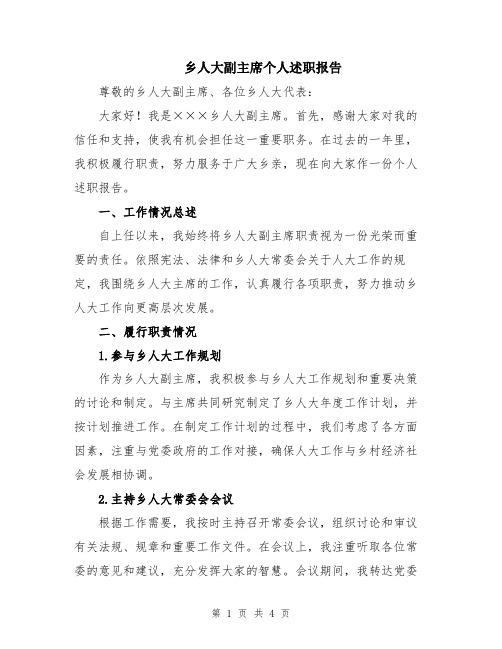 乡人大副主席个人述职报告

尊敬的乡人大副主席、各位乡人大代表：

大家好！我是×××乡人大副主席。首先，感谢大家对我的信任和支持，使我有机会担任这一重要职务。在过去的一年里，我积极履行职责，努力服务于广大乡亲，现在向大家作一份个人述职报告。

一、工作情况总述

自上任以来，我始终将乡人大副主席职责视为一份光荣而重要的责任。依照宪法、法律和乡人大常委会关于人大工作的规定，我围绕乡人大主席的工作，认真履行各项职责，努力推动乡人大工作向更高层次发展。

二、履行职责情况

1.参与乡人大工作规划

作为乡人大副主席，我积极参与乡人大工作规划和重要决策的讨论和制定。与主席共同研究制定了乡人大年度工作计划，并按计划推进工作。在制定工作计划的过程中，我们考虑了各方面因素，注重与党委政府的工作对接，确保人大工作与乡村经济社会发展相协调。

2.主持乡人大常委会会议

根据工作需要，我按时主持召开常委会议，组织讨论和审议有关法规、规章和重要工作文件。在会议上，我注重听取各位常委的意见和建议，充分发挥大家的智慧。会议期间，我转达党委

第 1 页 共 4 页